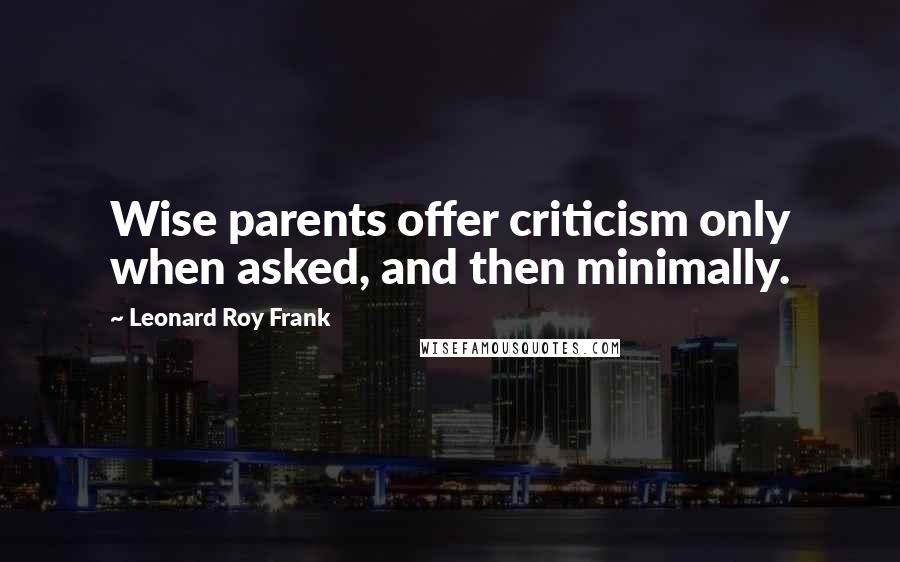 Wise parents offer criticism only when asked, and then minimally.

~ Leonard Roy Frank

WISEFAMOUSQUOTES.COM